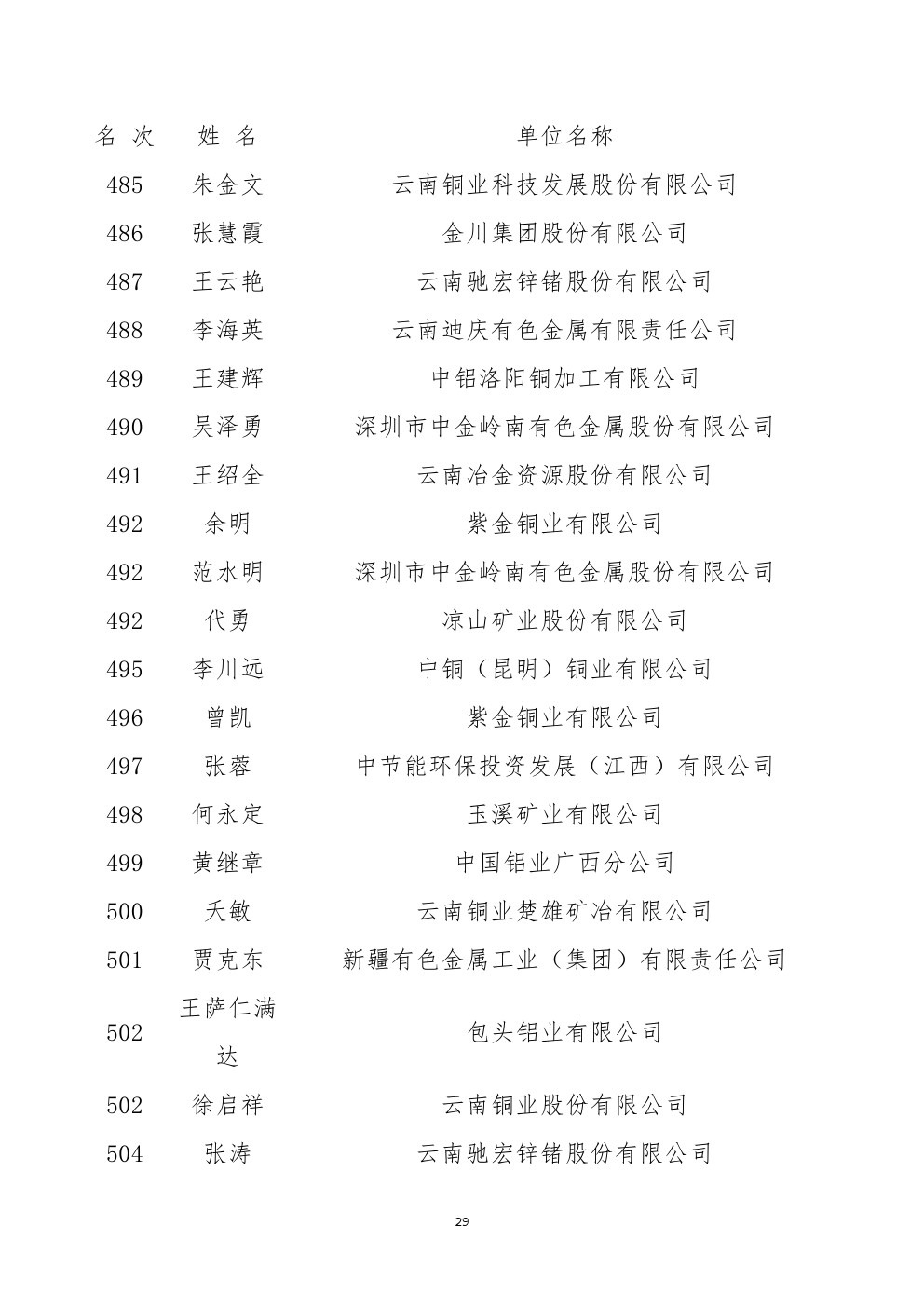 | 名 次 | 姓 名 | 单位名称 |
|---|---|---|
| 485 | 朱金文 | 云南铜业科技发展股份有限公司 |
| 486 | 张慧霞 | 金川集团股份有限公司 |
| 487 | 王云艳 | 云南驰宏锌锗股份有限公司 |
| 488 | 李海英 | 云南迪庆有色金属有限责任公司 |
| 489 | 王建辉 | 中铝洛阳铜加工有限公司 |
| 490 | 吴泽勇 | 深圳市中金岭南有色金属股份有限公司 |
| 491 | 王绍全 | 云南冶金资源股份有限公司 |
| 492 | 余明 | 紫金铜业有限公司 |
| 492 | 范水明 | 深圳市中金岭南有色金属股份有限公司 |
| 492 | 代勇 | 凉山矿业股份有限公司 |
| 495 | 李川远 | 中铜（昆明）铜业有限公司 |
| 496 | 曾凯 | 紫金铜业有限公司 |
| 497 | 张蓉 | 中节能环保投资发展（江西）有限公司 |
| 498 | 何永定 | 玉溪矿业有限公司 |
| 499 | 黄继章 | 中国铝业广西分公司 |
| 500 | 夭敏 | 云南铜业楚雄矿冶有限公司 |
| 501 | 贾克东 | 新疆有色金属工业（集团）有限责任公司 |
| 502 | 王萨仁满达 | 包头铝业有限公司 |
| 502 | 徐启祥 | 云南铜业股份有限公司 |
| 504 | 张涛 | 云南驰宏锌锗股份有限公司 |

29